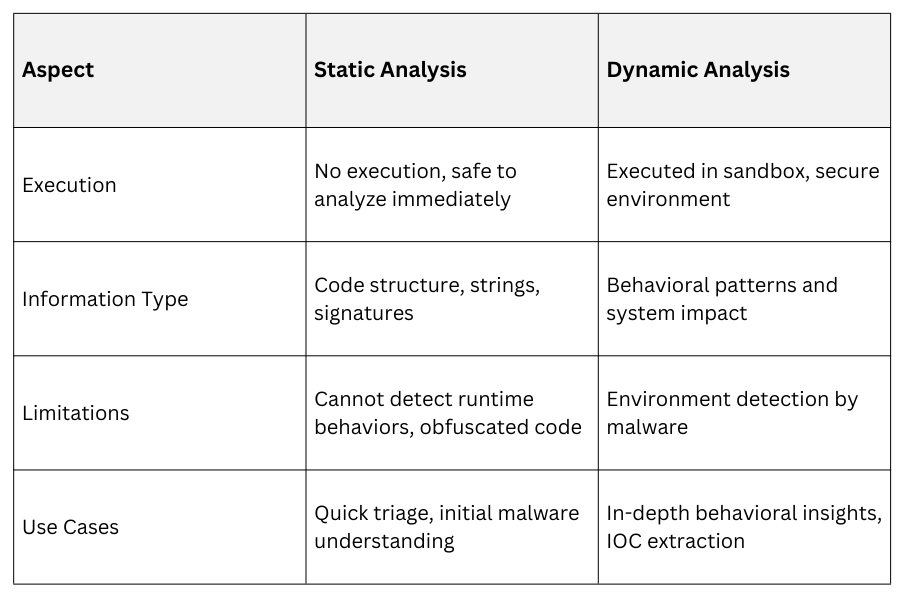 | Aspect | Static Analysis | Dynamic Analysis |
|---|---|---|
| Execution | No execution, safe to analyze immediately | Executed in sandbox, secure environment |
| Information Type | Code structure, strings, signatures | Behavioral patterns and system impact |
| Limitations | Cannot detect runtime behaviors, obfuscated code | Environment detection by malware |
| Use Cases | Quick triage, initial malware understanding | In-depth behavioral insights, IOC extraction |